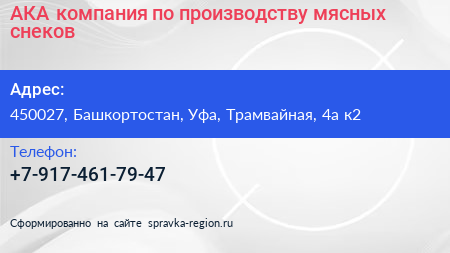 АКА компания по производству мясных снеков

Адрес:

450027, Башкортостан, Уфа, Трамвайная, 4а к2

Телефон:

+7-917-461-79-47

Сформированно на сайте spravka-region.ru